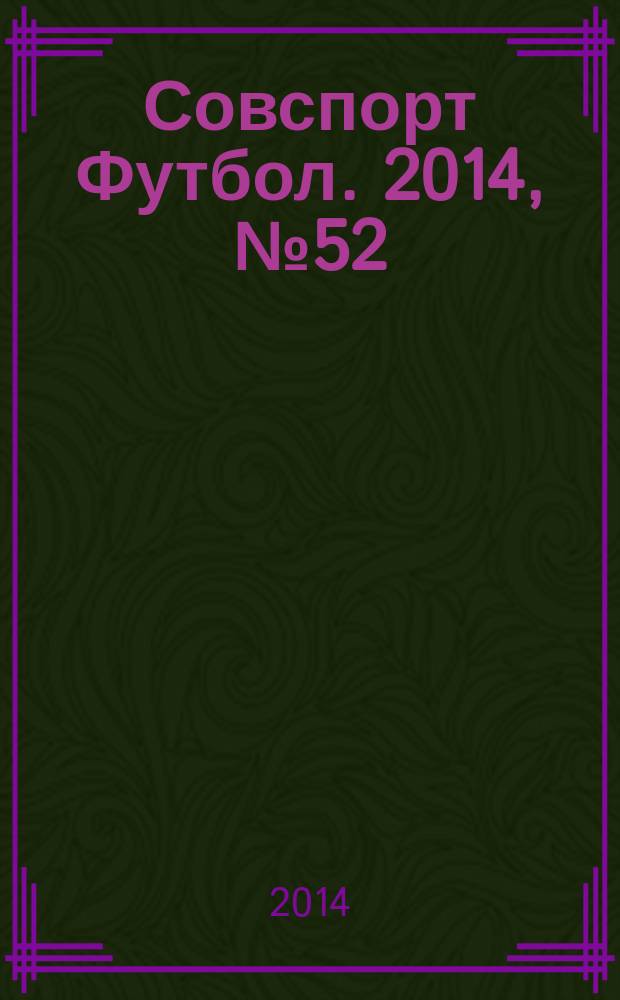 Совспорт Футбол. 2014, №52

2014